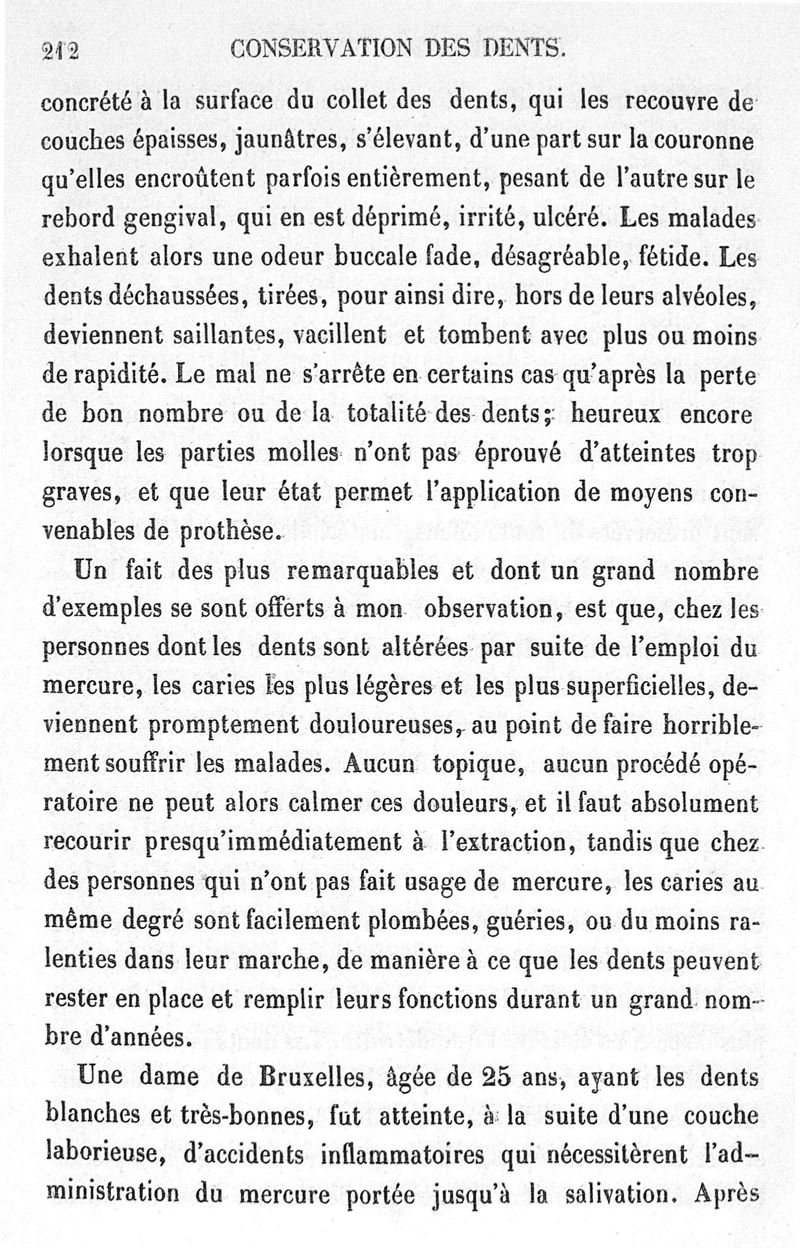 212 CONSERVATION DES DENTS.

concrété à la surface du collet des dents, qui les recouvre de couches épaisses, jaunâtres, s'élevant, d'une part sur la couronne qu'elles encroûtent parfois entièrement, pesant de l'autre sur le rebord gengival, qui en est déprimé, irrité, ulcéré. Les malades exhalent alors une odeur buccale fade, désagréable, fétide. Les dents déchaussées, tirées, pour ainsi dire, hors de leurs alvéoles, deviennent saillantes, vacillent et tombent avec plus ou moins de rapidité. Le mal ne s'arrête en certains cas qu'après la perte de bon nombre ou de la totalité des dents; heureux encore lorsque les parties molles n'ont pas éprouvé d'atteintes trop graves, et que leur état permet l'application de moyens convenables de prothèse.

Un fait des plus remarquables et dont un grand nombre d'exemples se sont offerts à mon observation, est que, chez les personnes dont les dents sont altérées par suite de l'emploi du mercure, les caries les plus légères et les plus superficielles, deviennent promptement douloureuses, au point de faire horriblement souffrir les malades. Aucun topique, aucun procédé opératoire ne peut alors calmer ces douleurs, et il faut absolument recourir presqu'immédiatement à l'extraction, tandis que chez des personnes qui n'ont pas fait usage de mercure, les caries au même degré sont facilement plombées, guéries, ou du moins ralenties dans leur marche, de manière à ce que les dents peuvent rester en place et remplir leurs fonctions durant un grand nombre d'années.

Une dame de Bruxelles, âgée de 25 ans, ayant les dents blanches et très-bonnes, fut atteinte, à la suite d'une couche laborieuse, d'accidents inflammatoires qui nécessitèrent l'administration du mercure portée jusqu'à la salivation. Après